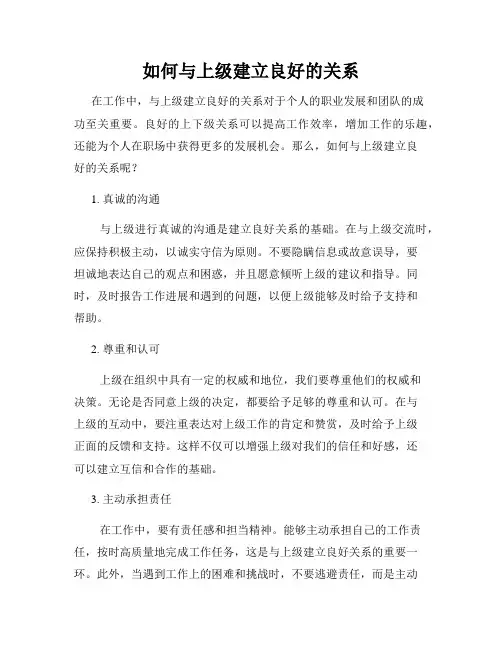 如何与上级建立良好的关系

在工作中，与上级建立良好的关系对于个人的职业发展和团队的成功至关重要。良好的上下级关系可以提高工作效率，增加工作的乐趣，还能为个人在职场中获得更多的发展机会。那么，如何与上级建立良好的关系呢？

1. 真诚的沟通

与上级进行真诚的沟通是建立良好关系的基础。在与上级交流时，应保持积极主动，以诚实守信为原则。不要隐瞒信息或故意误导，要坦诚地表达自己的观点和困惑，并且愿意倾听上级的建议和指导。同时，及时报告工作进展和遇到的问题，以便上级能够及时给予支持和帮助。

2. 尊重和认可

上级在组织中具有一定的权威和地位，我们要尊重他们的权威和决策。无论是否同意上级的决定，都要给予足够的尊重和认可。在与上级的互动中，要注重表达对上级工作的肯定和赞赏，及时给予上级正面的反馈和支持。这样不仅可以增强上级对我们的信任和好感，还可以建立互信和合作的基础。

3. 主动承担责任

在工作中，要有责任感和担当精神。能够主动承担自己的工作责任，按时高质量地完成工作任务，这是与上级建立良好关系的重要一环。此外，当遇到工作上的困难和挑战时，不要逃避责任，而是主动